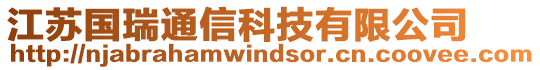 江苏国瑞通信科技有限公司
http://njabrahamwindsor.cn.coovee.com